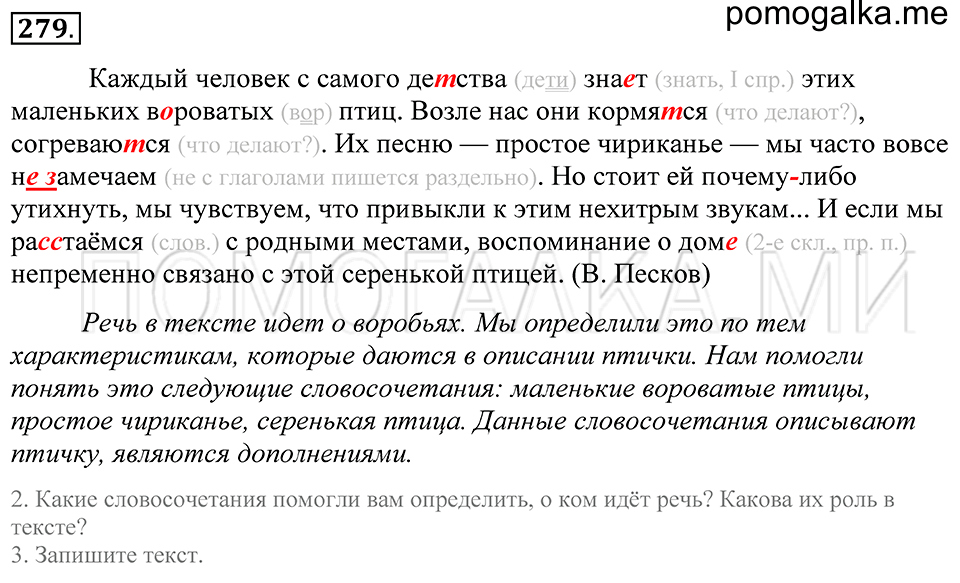 279.

pomogalka.me

Каждый человек с самого детства (дети) знает (знать, I спр.) этих маленьких вороватых (вор) птиц. Возле нас они кормятся (что делают?), согреваются (что делают?). Их песню — простое чириканье — мы часто вовсе не замечаем (не с глаголами пишется раздельно). Но стоит ей почему-либо утихнуть, мы чувствуем, что привыкли к этим нехитрым звукам... И если мы расстаёмся (слов.) с родными местами, воспоминание о доме (2-е скл., пр. п.) непременно связано с этой серенькой птицей. (В. Песков)

ПОМОГАЛКА МИ

Речь в тексте идет о воробьях. Мы определили это по тем характеристикам, которые даются в описании птички. Нам помогли понять это следующие словосочетания: маленькие вороватые птицы, простое чириканье, серенькая птица. Данные словосочетания описывают птичку, являются дополнениями.

2. Какие словосочетания помогли вам определить, о ком идёт речь? Какова их роль в тексте?
3. Запишите текст.